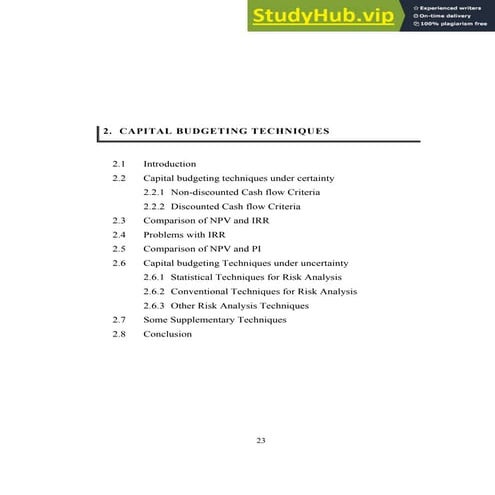 StudyHub.vip
Experienced writers
On-time delivery
100% plagiarism free

2. CAPITAL BUDGETING TECHNIQUES

2.1 Introduction
2.2 Capital budgeting techniques under certainty
2.2.1 Non-discounted Cash flow Criteria
2.2.2 Discounted Cash flow Criteria
2.3 Comparison of NPV and IRR
2.4 Problems with IRR
2.5 Comparison of NPV and PI
2.6 Capital budgeting Techniques under uncertainty
2.6.1 Statistical Techniques for Risk Analysis
2.6.2 Conventional Techniques for Risk Analysis
2.6.3 Other Risk Analysis Techniques
2.7 Some Supplementary Techniques
2.8 Conclusion

23